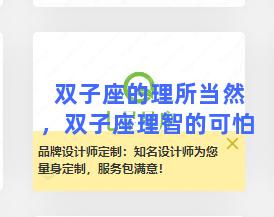 双子座的理所当然，双子座理智的可怕

品牌设计师定制：知名设计师为您量身定制，服务包满意！